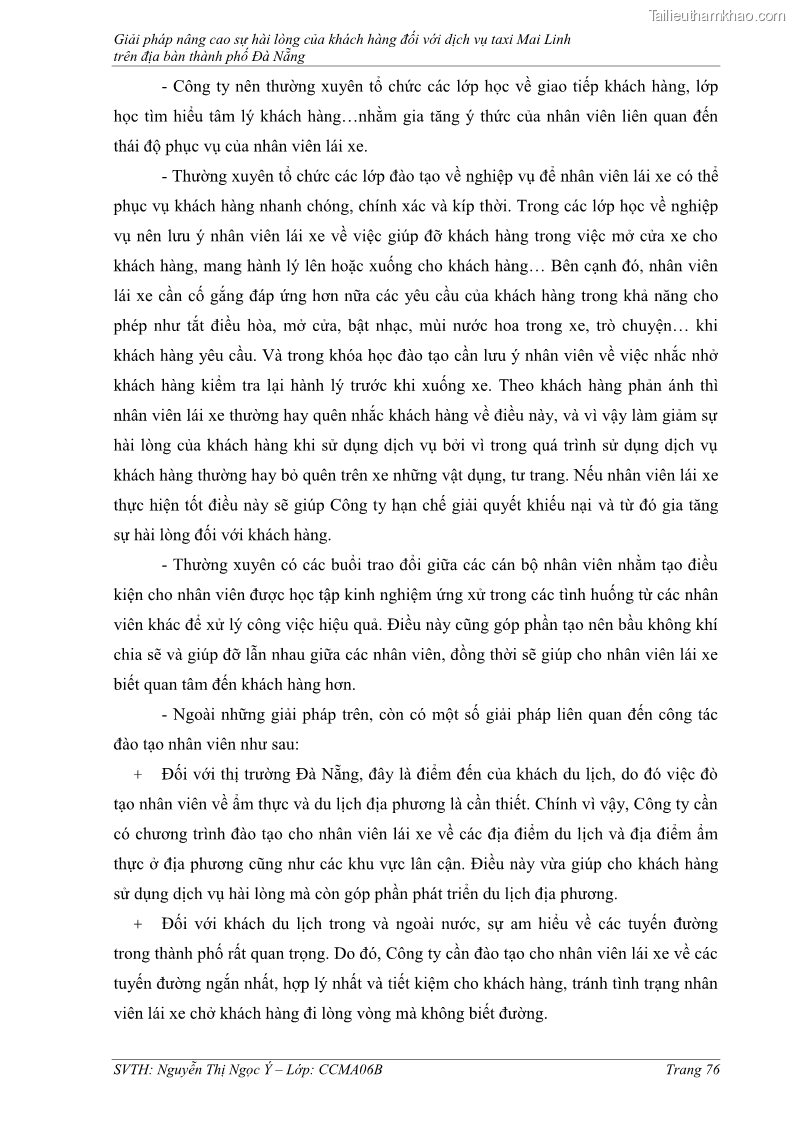 Tailieuthamkhao.com

Giải pháp nâng cao sự hài lòng của khách hàng đối với dịch vụ taxi Mai Linh trên địa bàn thành phố Đà Nẵng

- Công ty nên thường xuyên tổ chức các lớp học về giao tiếp khách hàng, lớp học tìm hiểu tâm lý khách hàng…nhằm gia tăng ý thức của nhân viên liên quan đến thái độ phục vụ của nhân viên lái xe.

- Thường xuyên tổ chức các lớp đào tạo về nghiệp vụ để nhân viên lái xe có thể phục vụ khách hàng nhanh chóng, chính xác và kíp thời. Trong các lớp học về nghiệp vụ nên lưu ý nhân viên lái xe về việc giúp đỡ khách hàng trong việc mở cửa xe cho khách hàng, mang hành lý lên hoặc xuống cho khách hàng… Bên cạnh đó, nhân viên lái xe cần cố gắng đáp ứng hơn nữa các yêu cầu của khách hàng trong khả năng cho phép như tắt điều hòa, mở cửa, bật nhạc, mùi nước hoa trong xe, trò chuyện… khi khách hàng yêu cầu. Và trong khóa học đào tạo cần lưu ý nhân viên về việc nhắc nhở khách hàng kiểm tra lại hành lý trước khi xuống xe. Theo khách hàng phản ánh thì nhân viên lái xe thường hay quên nhắc khách hàng về điều này, và vì vậy làm giảm sự hài lòng của khách hàng khi sử dụng dịch vụ bởi vì trong quá trình sử dụng dịch vụ khách hàng thường hay bỏ quên trên xe những vật dụng, tư trang. Nếu nhân viên lái xe thực hiện tốt điều này sẽ giúp Công ty hạn chế giải quyết khiếu nại và từ đó gia tăng sự hài lòng đối với khách hàng.

- Thường xuyên có các buổi trao đổi giữa các cán bộ nhân viên nhằm tạo điều kiện cho nhân viên được học tập kinh nghiệm ứng xử trong các tình huống từ các nhân viên khác để xử lý công việc hiệu quả. Điều này cũng góp phần tạo nên bầu không khí chia sẽ và giúp đỡ lẫn nhau giữa các nhân viên, đồng thời sẽ giúp cho nhân viên lái xe biết quan tâm đến khách hàng hơn.

- Ngoài những giải pháp trên, còn có một số giải pháp liên quan đến công tác đào tạo nhân viên như sau:

+ Đối với thị trường Đà Nẵng, đây là điểm đến của khách du lịch, do đó việc đò tạo nhân viên về ẩm thực và du lịch địa phương là cần thiết. Chính vì vậy, Công ty cần có chương trình đào tạo cho nhân viên lái xe về các địa điểm du lịch và địa điểm ẩm thực ở địa phương cũng như các khu vực lân cận. Điều này vừa giúp cho khách hàng sử dụng dịch vụ hài lòng mà còn góp phần phát triển du lịch địa phương.

+ Đối với khách du lịch trong và ngoài nước, sự am hiểu về các tuyến đường trong thành phố rất quan trọng. Do đó, Công ty cần đào tạo cho nhân viên lái xe về các tuyến đường ngắn nhất, hợp lý nhất và tiết kiệm cho khách hàng, tránh tình trạng nhân viên lái xe chở khách hàng đi lòng vòng mà không biết đường.

SVTH: Nguyễn Thị Ngọc Ý – Lớp: CCMA06B

Trang 76